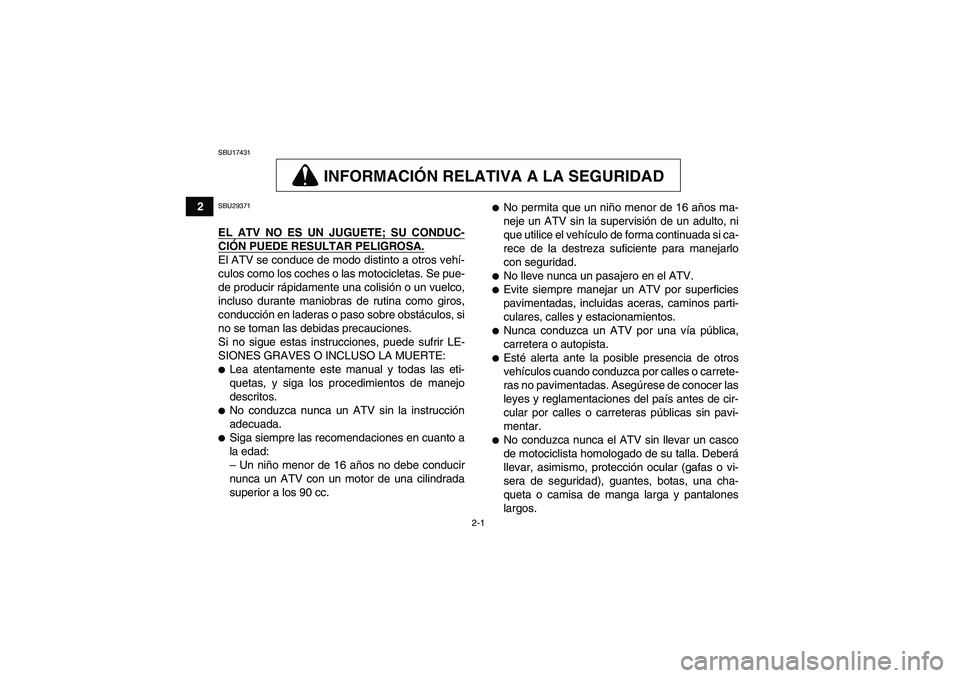 SBU17431

INFORMACIÓN RELATIVA A LA SEGURIDAD

2

SBU29371

EL ATV NO ES UN JUGUETE; SU CONDUCCIÓN PUEDE RESULTAR PELIGROSA.
El ATV se conduce de modo distinto a otros vehículos como los coches o las motocicletas. Se puede producir rápidamente una colisión o un vuelco, incluso durante maniobras de rutina como giros, conducción en laderas o paso sobre obstáculos, si no se toman las debidas precauciones.
Si no sigue estas instrucciones, puede sufrir LESIONES GRAVES O INCLUSO LA MUERTE:
● Lea atentamente este manual y todas las etiquetas, y siga los procedimientos de manejo descritos.
● No conduzca nunca un ATV sin la instrucción adecuada.
● Siga siempre las recomendaciones en cuanto a la edad:
– Un niño menor de 16 años no debe conducir nunca un ATV con un motor de una cilindrada superior a los 90 cc.

● No permita que un niño menor de 16 años maneje un ATV sin la supervisión de un adulto, ni que utilice el vehículo de forma continuada si carece de la destreza suficiente para manejarlo con seguridad.
● No lleve nunca un pasajero en el ATV.
● Evite siempre manejar un ATV por superficies pavimentadas, incluidas aceras, caminos particulares, calles y estacionamientos.
● Nunca conduzca un ATV por una vía pública, carretera o autopista.
● Esté alerta ante la posible presencia de otros vehículos cuando conduzca por calles o carreteras no pavimentadas. Asegúrese de conocer las leyes y reglamentaciones del país antes de circular por calles o carreteras públicas sin pavimentar.
● No conduzca nunca el ATV sin llevar un casco de motociclista homologado de su talla. Deberá llevar, asimismo, protección ocular (gafas o visera de seguridad), guantes, botas, una chaqueta o camisa de manga larga y pantalones largos.

2-1

carmanualsonline.info